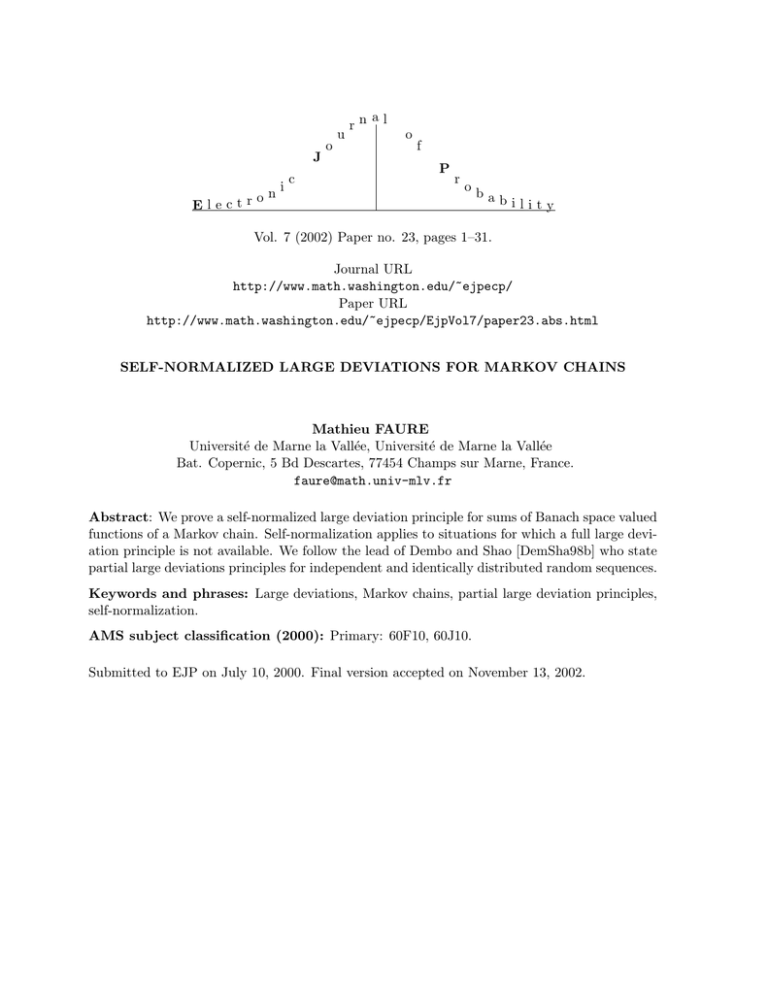 Electronic Journal of Probability

Vol. 7 (2002) Paper no. 23, pages 1–31.

Journal URL
http://www.math.washington.edu/~ejpecp/
Paper URL
http://www.math.washington.edu/~ejpecp/EjpVol7/paper23.abs.html

SELF-NORMALIZED LARGE DEVIATIONS FOR MARKOV CHAINS

Mathieu FAURE
Université de Marne la Vallée, Université de Marne la Vallée
Bat. Copernic, 5 Bd Descartes, 77454 Champs sur Marne, France.
faure@math.univ-mlv.fr

Abstract: We prove a self-normalized large deviation principle for sums of Banach space valued functions of a Markov chain. Self-normalization applies to situations for which a full large deviation principle is not available. We follow the lead of Dembo and Shao [DemSha98b] who state partial large deviations principles for independent and identically distributed random sequences.

Keywords and phrases: Large deviations, Markov chains, partial large deviation principles, self-normalization.

AMS subject classification (2000): Primary: 60F10, 60J10.

Submitted to EJP on July 10, 2000. Final version accepted on November 13, 2002.